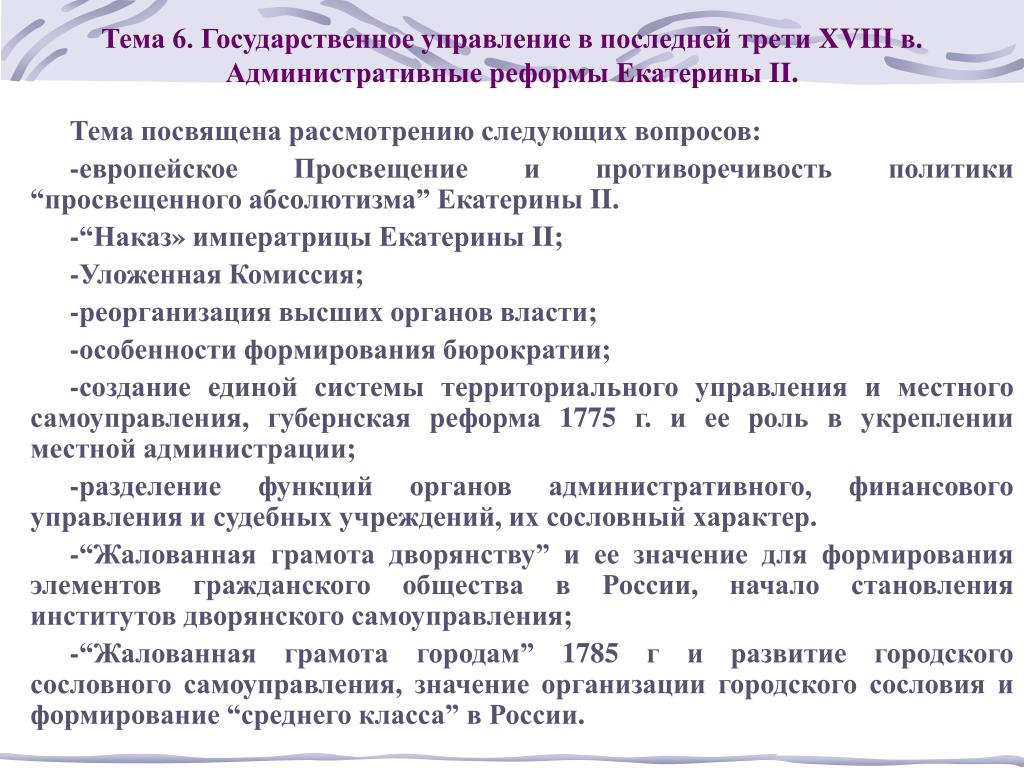 Тема 6. Государственное управление в последней трети XVIII в. Административные реформы Екатерины II.

Тема посвящена рассмотрению следующих вопросов:

-европейское Просвещение и противоречивость политики “просвещенного абсолютизма” Екатерины II.

-“Наказ» императрицы Екатерины II;

-Уложенная Комиссия;

-реорганизация высших органов власти;

-особенности формирования бюрократии;

-создание единой системы территориального управления и местного самоуправления, губернская реформа 1775 г. и ее роль в укреплении местной администрации;

-разделение функций органов административного, финансового управления и судебных учреждений, их сословный характер.

-“Жалованная грамота дворянству” и ее значение для формирования элементов гражданского общества в России, начало становления институтов дворянского самоуправления;

-“Жалованная грамота городам” 1785 г и развитие городского сословного самоуправления, значение организации городского сословия и формирование “среднего класса” в России.